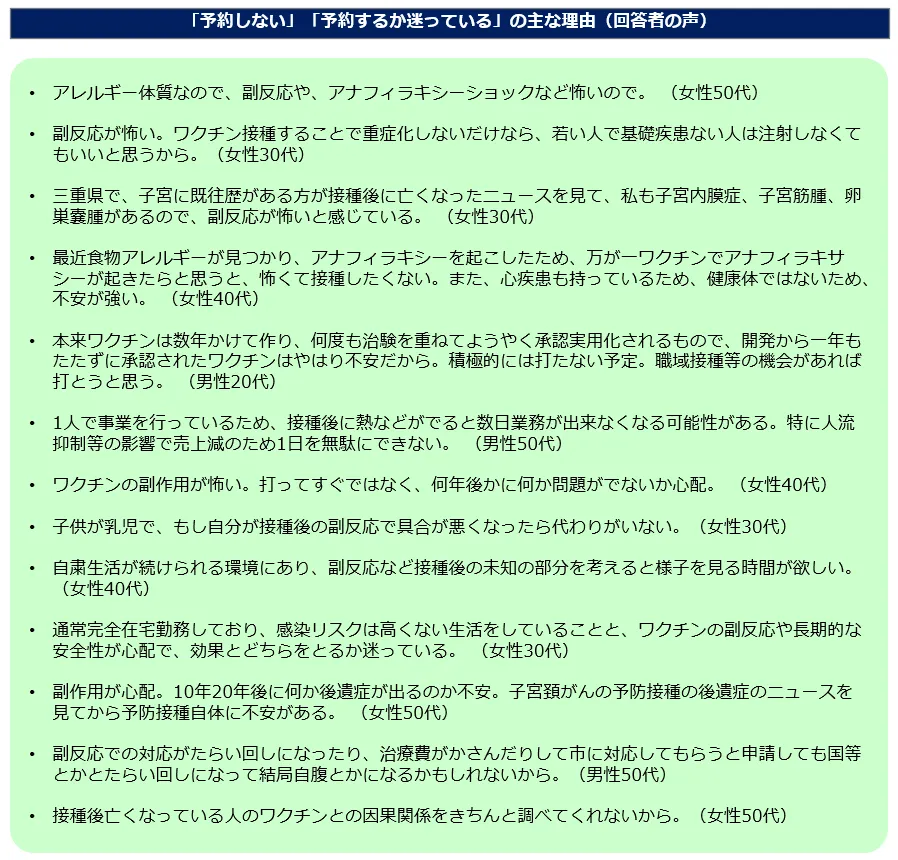 「予約しない」「予約するか迷っている」の主な理由（回答者の声）

• アレルギー体質なので、副反応や、アナフィラキシーショックなど怖いので。　（女性50代）

• 副反応が怖い。ワクチン接種することで重症化しないだけなら、若い人で基礎疾患ない人は注射しなくてもいいと思うから。（女性30代）

• 三重県で、子宮に既往歴がある方が接種後に亡くなったニュースを見て、私も子宮内膜症、子宮筋腫、卵巣嚢腫があるので、副反応が怖いと感じている。　（女性30代）

• 最近食物アレルギーが見つかり、アナフィラキシーを起こしたため、万が一ワクチンでアナフィラキサシーが起きたらと思うと、怖くて接種したくない。また、心疾患も持っているため、健康体ではないため、不安が強い。　（女性40代）

• 本来ワクチンは数年かけて作り、何度も治験を重ねてようやく承認実用化されるもので、開発から一年もたたずに承認されたワクチンはやはり不安だから。積極的には打たない予定。職域接種等の機会があれば打とうと思う。　（男性20代）

• 1人で事業を行っているため、接種後に熱などがでると数日業務が出来なくなる可能性がある。特に人流抑制等の影響で売上減のため1日を無駄にできない。　（男性50代）

• ワクチンの副作用が怖い。打ってすぐではなく、何年後かに何か問題がでないか心配。　（女性40代）

• 子供が乳児で、もし自分が接種後の副反応で具合が悪くなったら代わりがいない。（女性30代）

• 自粛生活が続けられる環境にあり、副反応など接種後の未知の部分を考えると様子を見る時間が欲しい。（女性40代）

• 通常完全在宅勤務しており、感染リスクは高くない生活をしていることと、ワクチンの副反応や長期的な安全性が心配で、効果とどちらをとるか迷っている。　（女性30代）

• 副作用が心配。10年20年後に何か後遺症が出るのか不安。子宮頚がんの予防接種の後遺症のニュースを見てから予防接種自体に不安がある。　（女性50代）

• 副反応での対応がたらい回しになったり、治療費がかさんだりして市に対応してもらうと申請しても国等とかとたらい回しになって結局自腹とかになるかもしれないから。（男性50代）

• 接種後亡くなっている人のワクチンとの因果関係をきちんと調べてくれないから。（女性50代）